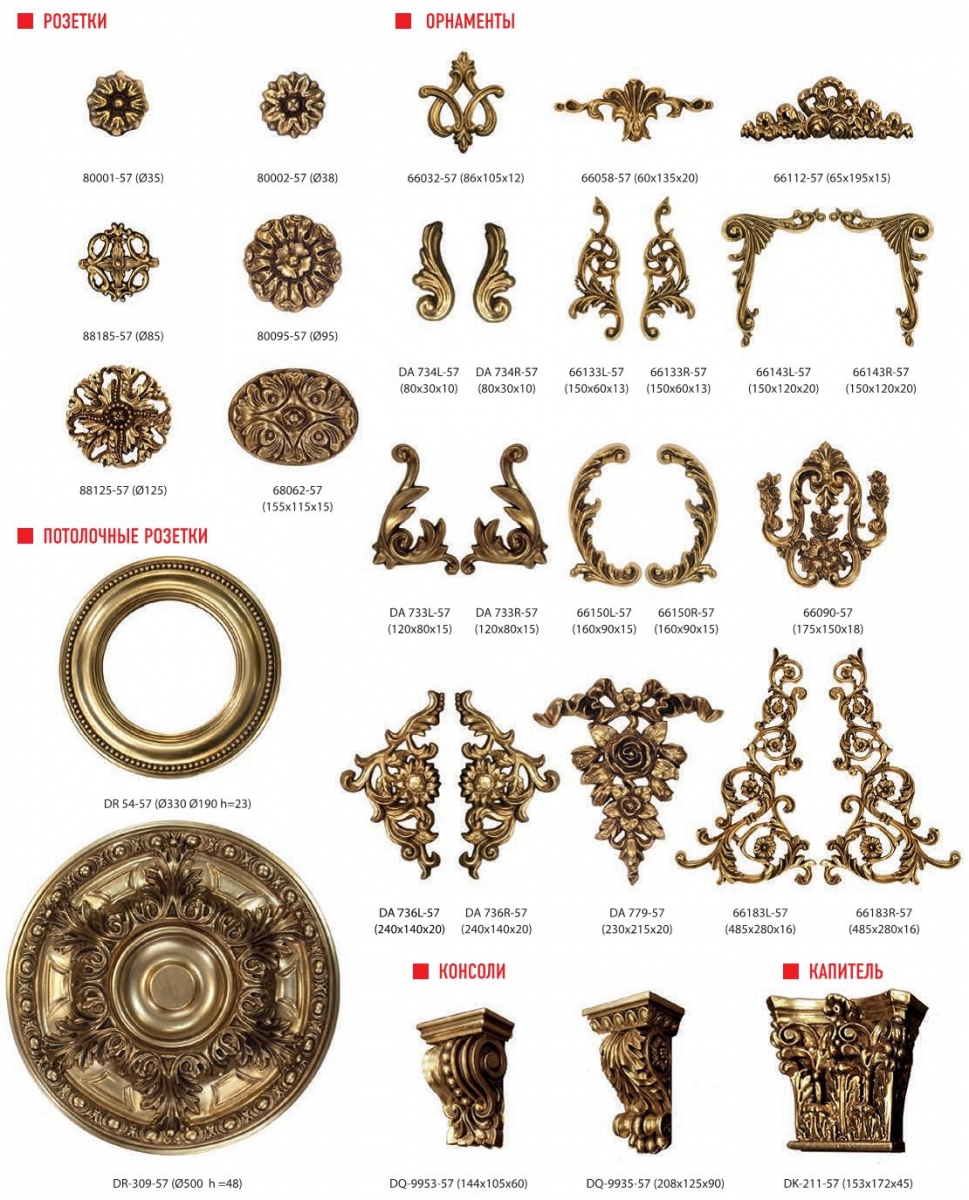 РОЗЕТКИ

80001-57 (Ø35)

80002-57 (Ø38)

88185-57 (Ø85)

80095-57 (Ø95)

88125-57 (Ø125)

68062-57 (155x115x15)

ПОТОЛОЧНЫЕ РОЗЕТКИ

DR 54-57 (Ø330 Ø190 h=23)

DR-309-57 (Ø500 h =48)

ОРНАМЕНТЫ

66032-57 (86x105x12)

66058-57 (60x135x20)

66112-57 (65x195x15)

DA 734L-57 (80x30x10)

DA 734R-57 (80x30x10)

66133L-57 (150x60x13)

66133R-57 (150x60x13)

66143L-57 (150x120x20)

66143R-57 (150x120x20)

DA 733L-57 (120x80x15)

DA 733R-57 (120x80x15)

66150L-57 (160x90x15)

66150R-57 (160x90x15)

66090-57 (175x150x18)

DA 736L-57 (240x140x20)

DA 736R-57 (240x140x20)

DA 779-57 (230x215x20)

66183L-57 (485x280x16)

66183R-57 (485x280x16)

КОНСОЛИ

DQ-9953-57 (144x105x60)

DQ-9935-57 (208x125x90)

КАПИТЕЛЬ

DK-211-57 (153x172x45)